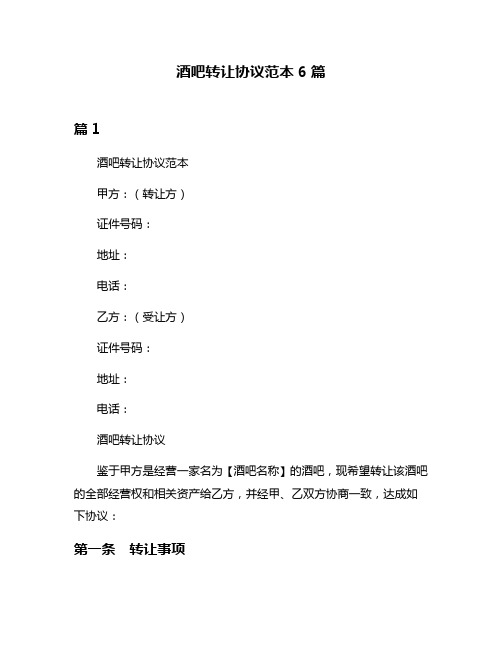 酒吧转让协议范本 6 篇

篇 1

酒吧转让协议范本

甲方：（转让方）

证件号码：

地址：

电话：

乙方：（受让方）

证件号码：

地址：

电话：

酒吧转让协议

鉴于甲方是经营一家名为【酒吧名称】的酒吧，现希望转让该酒吧的全部经营权和相关资产给乙方，并经甲、乙双方协商一致，达成如下协议：

第一条　转让事项